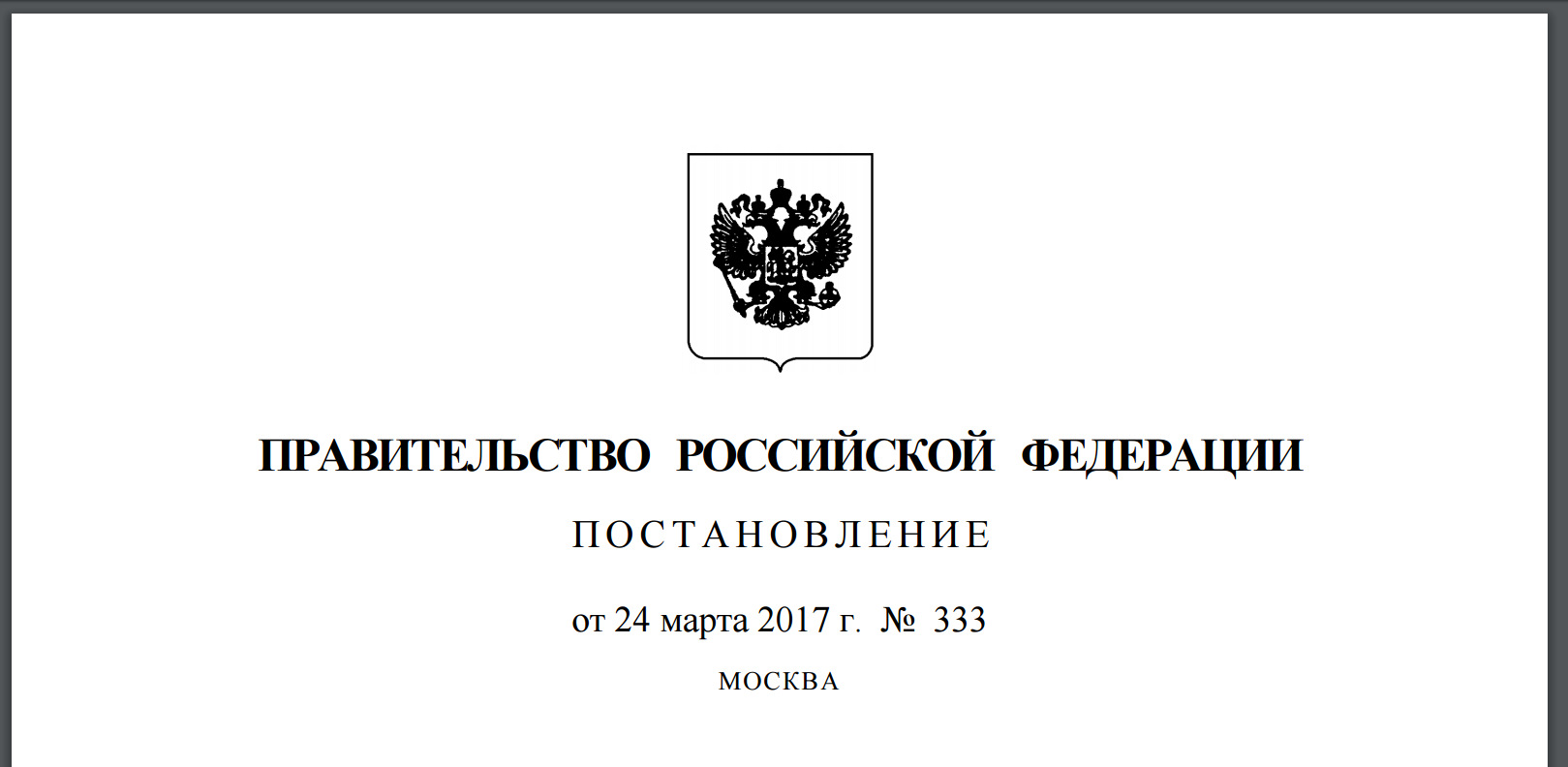 ПРАВИТЕЛЬСТВО РОССИЙСКОЙ ФЕДЕРАЦИИ

ПОСТАНОВЛЕНИЕ

от 24 марта 2017 г. № 333

МОСКВА